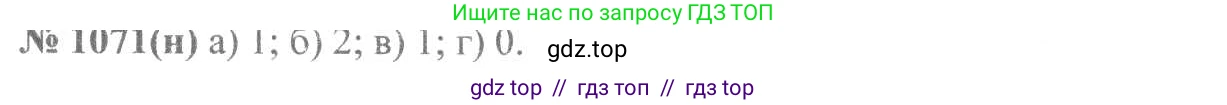 Ищите нас по запросу ГДЗ ТОП

№ 1071(н) а) 1; б) 2; в) 1; г) 0. gdz.top

gdz top // гдз топ // гдз top